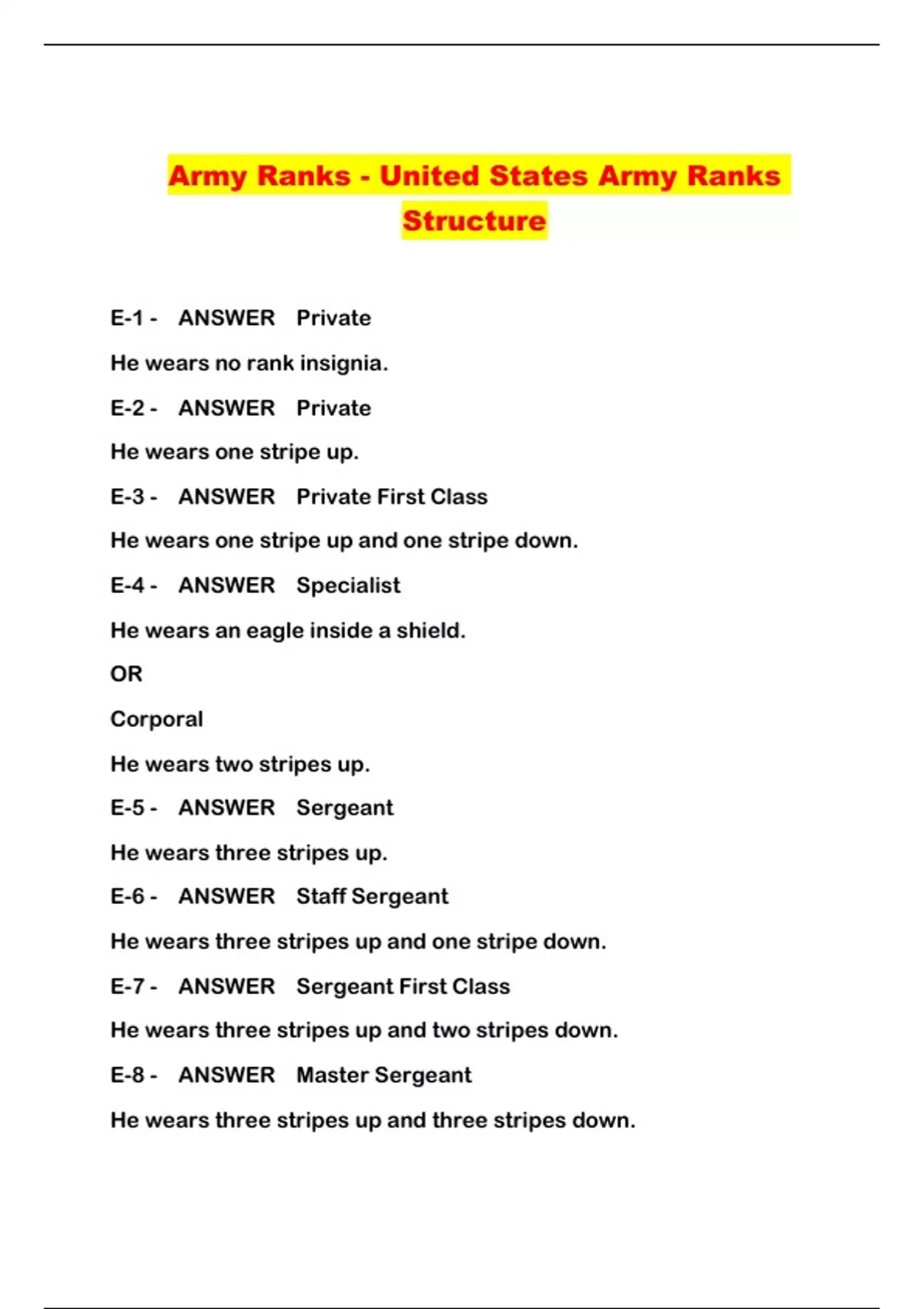 Army Ranks - United States Army Ranks Structure

E-1 - ANSWER Private

He wears no rank insignia.

E-2 - ANSWER Private

He wears one stripe up.

E-3 - ANSWER Private First Class

He wears one stripe up and one stripe down.

E-4 - ANSWER Specialist

He wears an eagle inside a shield.

OR

Corporal

He wears two stripes up.

E-5 - ANSWER Sergeant

He wears three stripes up.

E-6 - ANSWER Staff Sergeant

He wears three stripes up and one stripe down.

E-7 - ANSWER Sergeant First Class

He wears three stripes up and two stripes down.

E-8 - ANSWER Master Sergeant

He wears three stripes up and three stripes down.